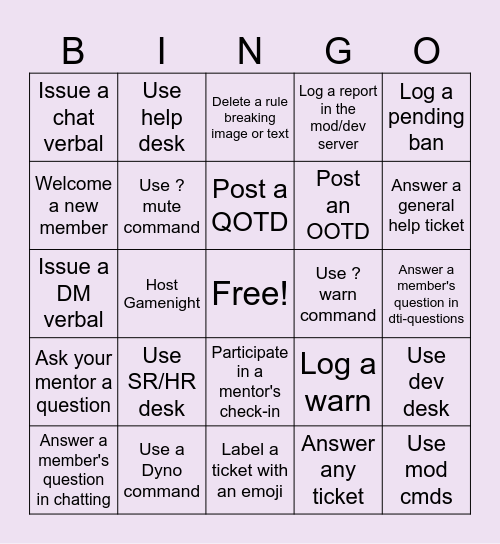 | B | I | N | G | O |
|---|---|---|---|---|
| Issue a chat verbal | Use help desk | Delete a rule breaking image or text | Log a report in the mod/dev server | Log a pending ban |
| Welcome a new member | Use ? mute command | Post a QOTD | Post an OOTD | Answer a general help ticket |
| Issue a DM verbal | Host Gamenight | Free! | Use ? warn command | Answer a member's question in dti-questions |
| Ask your mentor a question | Use SR/HR desk | Participate in a mentor's check-in | Log a warn | Use dev desk |
| Answer a member's question in chatting | Use a Dyno command | Label a ticket with an emoji | Answer any ticket | Use mod cmds |